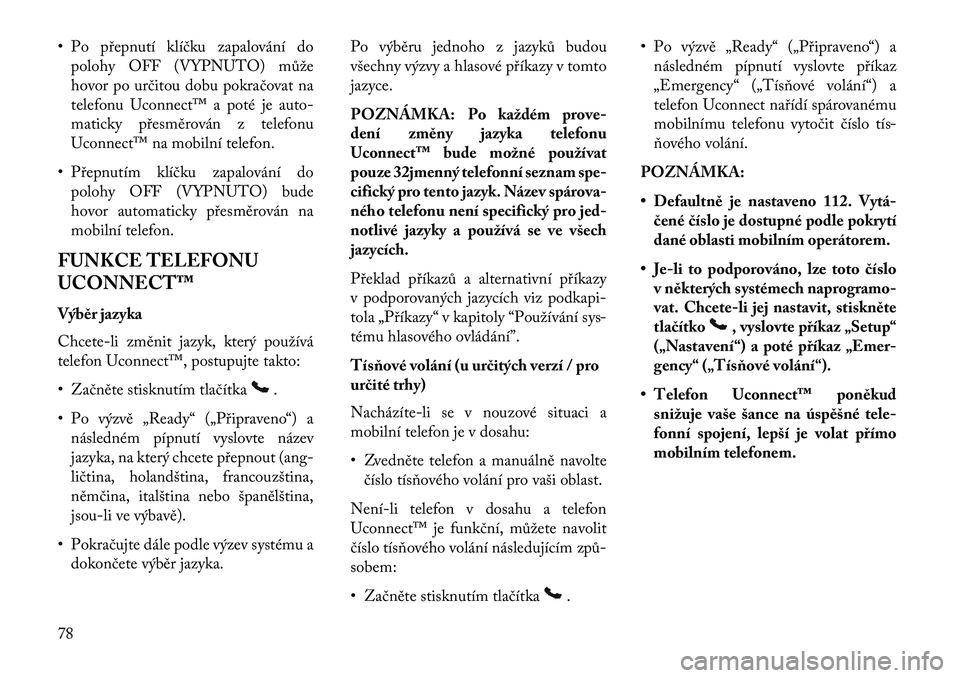 • Po přepnutí klíčku zapalování do polohy OFF (VYPNUTO) může hovor po určitou dobu pokračovat na telefonu Uconnect™ a poté je automaticky přesměrován z telefonu Uconnect™ na mobilní telefon.

• Přepnutím klíčku zapalování do polohy OFF (VYPNUTO) bude hovor automaticky přesměrován na mobilní telefon.

FUNKCE TELEFONU UCONNECT™

Výběr jazyka

Chcete-li změnit jazyk, který používá telefon Uconnect™, postupujte takto:

• Začněte stisknutím tlačítka .

• Po výzvě „Ready“ („Připraveno“) a následném pípnutí vyslovte název jazyka, na který chcete přepnout (angličtina, holandština, francouzština, němčina, italština nebo španělština, jsou-li ve výbavě).

• Pokračujte dále podle výzev systému a dokončete výběr jazyka.

Po výběru jednoho z jazyků budou všechny výzvy a hlasové příkazy v tomto jazyce.

POZNÁMKA: Po každém provedení změny jazyka telefonu Uconnect™ bude možné používat pouze 32jmenný telefonní seznam specifický pro tento jazyk. Název spárovaného telefonu není specifický pro jednotlivé jazyky a používá se ve všech jazycích.

Překlad příkazů a alternativní příkazy v podporovaných jazycích viz podkapitola „Příkazy“ v kapitoly “Používání systému hlasového ovládání”.

Tísňové volání (u určitých verzí / pro určité trhy)

Nacházíte-li se v nouzové situaci a mobilní telefon je v dosahu:

• Zvedněte telefon a manuálně navolte číslo tísňového volání pro vaši oblast.

Není-li telefon v dosahu a telefon Uconnect™ je funkční, můžete navolit číslo tísňového volání následujícím způsobem:

• Začněte stisknutím tlačítka .

• Po výzvě „Ready“ („Připraveno“) a následném pípnutí vyslovte příkaz „Emergency“ („Tísňové volání“) a telefon Uconnect nařídí spárovanému mobilnímu telefonu vytočit číslo tísňového volání.

POZNÁMKA:

• Defaultně je nastaveno 112. Vytáčené číslo je dostupné podle pokrytí dané oblasti mobilním operátorem.

• Je-li to podporováno, lze toto číslo v některých systémech naprogramovat. Chcete-li jej nastavit, stiskněte tlačítko , vyslovte příkaz „Setup“ („Nastavení“) a poté příkaz „Emergency“ („Tísňové volání“).

• Telefon Uconnect™ poněkud snižuje vaše šance na úspěšné telefonní spojení, lepší je volat přímo mobilním telefonem.

78

carmanualsonline.info